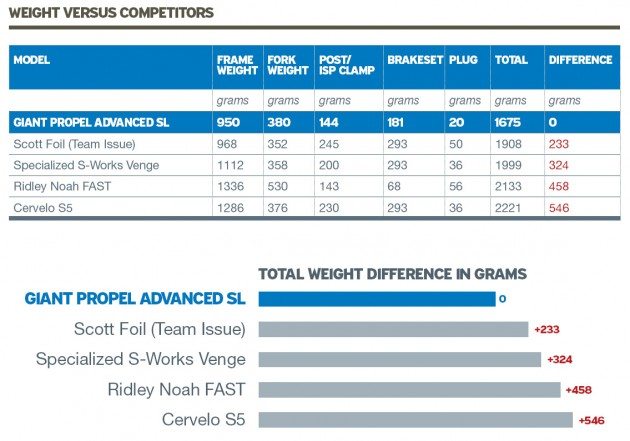 WEIGHT VERSUS COMPETITORS

| MODEL | FRAME WEIGHT | FORK WEIGHT | POST/ ISP CLAMP | BRAKESET | PLUG | TOTAL | DIFFERENCE |
|---|---|---|---|---|---|---|---|
| | grams | grams | grams | grams | grams | grams | grams |
| GIANT PROPEL ADVANCED SL | 950 | 380 | 144 | 181 | 20 | 1675 | 0 |
| Scott Foil (Team Issue) | 968 | 352 | 245 | 293 | 50 | 1908 | 233 |
| Specialized S-Works Venge | 1112 | 358 | 200 | 293 | 36 | 1999 | 324 |
| Ridley Noah FAST | 1336 | 530 | 143 | 68 | 56 | 2133 | 458 |
| Cervelo S5 | 1286 | 376 | 230 | 293 | 36 | 2221 | 546 |

TOTAL WEIGHT DIFFERENCE IN GRAMS

GIANT PROPEL ADVANCED SL 0
Scott Foil (Team Issue) +233
Specialized S-Works Venge +324
Ridley Noah FAST +458
Cervelo S5 +546